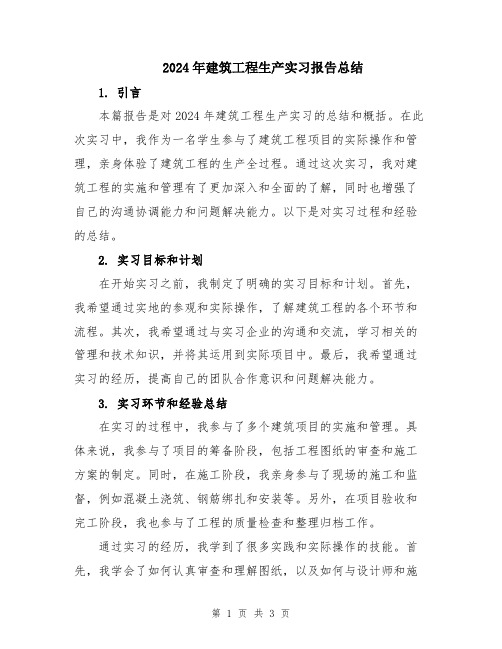 2024年建筑工程生产实习报告总结

1. 引言

本篇报告是对2024年建筑工程生产实习的总结和概括。在此次实习中，我作为一名学生参与了建筑工程项目的实际操作和管理，亲身体验了建筑工程的生产全过程。通过这次实习，我对建筑工程的实施和管理有了更加深入和全面的了解，同时也增强了自己的沟通协调能力和问题解决能力。以下是对实习过程和经验的总结。

2. 实习目标和计划

在开始实习之前，我制定了明确的实习目标和计划。首先，我希望通过实地的参观和实际操作，了解建筑工程的各个环节和流程。其次，我希望通过与实习企业的沟通和交流，学习相关的管理和技术知识，并将其运用到实际项目中。最后，我希望通过实习的经历，提高自己的团队合作意识和问题解决能力。

3. 实习环节和经验总结

在实习的过程中，我参与了多个建筑项目的实施和管理。具体来说，我参与了项目的筹备阶段，包括工程图纸的审查和施工方案的制定。同时，在施工阶段，我亲身参与了现场的施工和监督，例如混凝土浇筑、钢筋绑扎和安装等。另外，在项目验收和完工阶段，我也参与了工程的质量检查和整理归档工作。

通过实习的经历，我学到了很多实践和实际操作的技能。首先，我学会了如何认真审查和理解图纸，以及如何与设计师和施

第 1 页 共 3 页